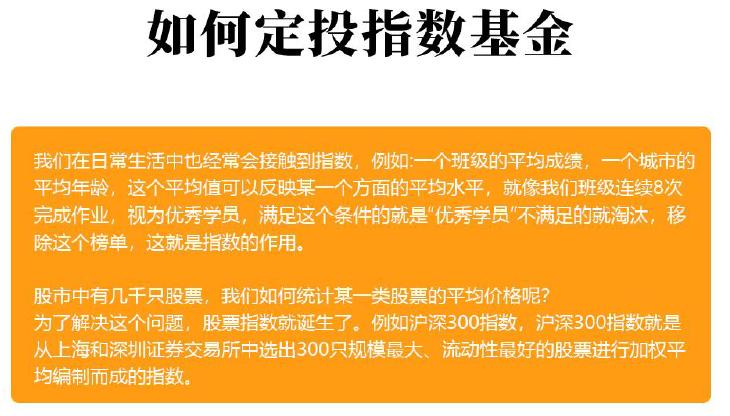 如何定投指数基金

我们在日常生活中也经常会接触到指数，例如:一个班级的平均成绩，一个城市的平均年龄，这个平均值可以反映某一个方面的平均水平，就像我们班级连续8次完成作业，视为优秀学员，满足这个条件的就是“优秀学员”不满足的就淘汰，移除这个榜单，这就是指数的作用。

股市中有几千只股票，我们如何统计某一类股票的平均价格呢?
为了解决这个问题，股票指数就诞生了。例如沪深300指数，沪深300指数就是从上海和深圳证券交易所中选出300只规模最大、流动性最好的股票进行加权平均编制而成的指数。